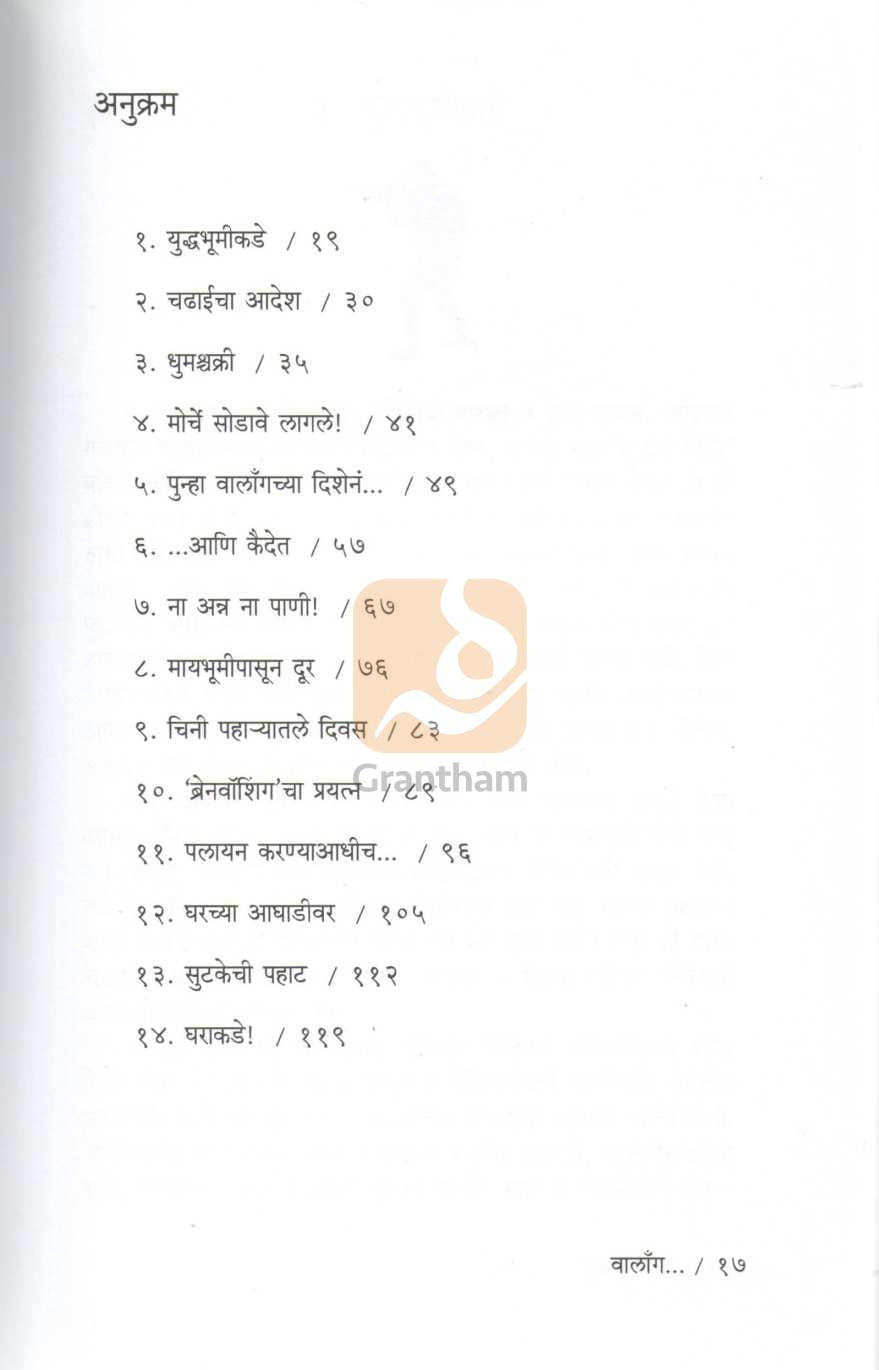 अनुक्रम

१. युद्धभूमीकडे / १९

२. चढाईचा आदेश / ३०

३. धुमश्चक्री / ३५

४. मोर्चे सोडावे लागले! / ४१

५. पुन्हा वालाँगच्या दिशेनं... / ४९

६. ...आणि कैदेत / ५७

७. ना अन्न ना पाणी! / ६७

८. मायभूमीपासून दूर / ७६

९. चिनी पहाऱ्यातले दिवस / ८३

१०. 'ब्रेनवॉशिंग'चा प्रयत्न / ८९

११. पलायन करण्याआधीच... / ९६

१२. घरच्या आघाडीवर / १०५

१३. सुटकेची पहाट / ११२

१४. घराकडे! / ११९

Grantham

वालाँग... / १७